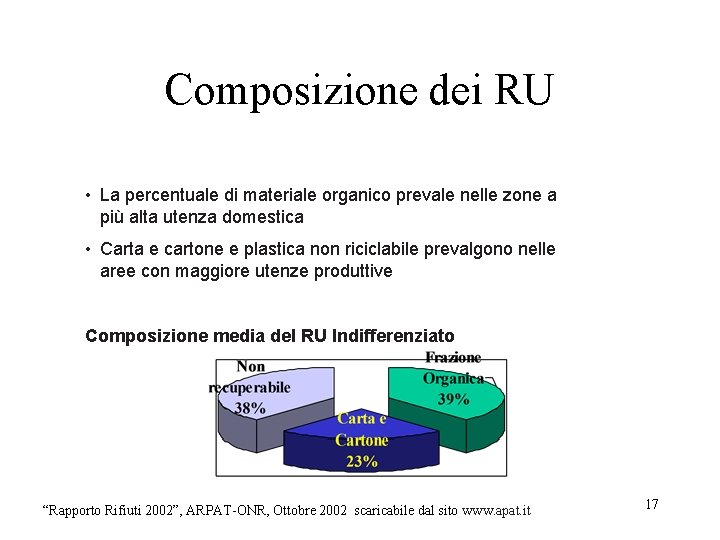 Composizione dei RU

• La percentuale di materiale organico prevale nelle zone a più alta utenza domestica

• Carta e cartone e plastica non riciclabile prevalgono nelle aree con maggiore utenze produttive

Composizione media del RU Indifferenziato

Non recuperabile 38%

Frazione Organica 39%

Carta e Cartone 23%

"Rapporto Rifiuti 2002", ARPAT-ONR, Ottobre 2002 scaricabile dal sito www.apat.it

17